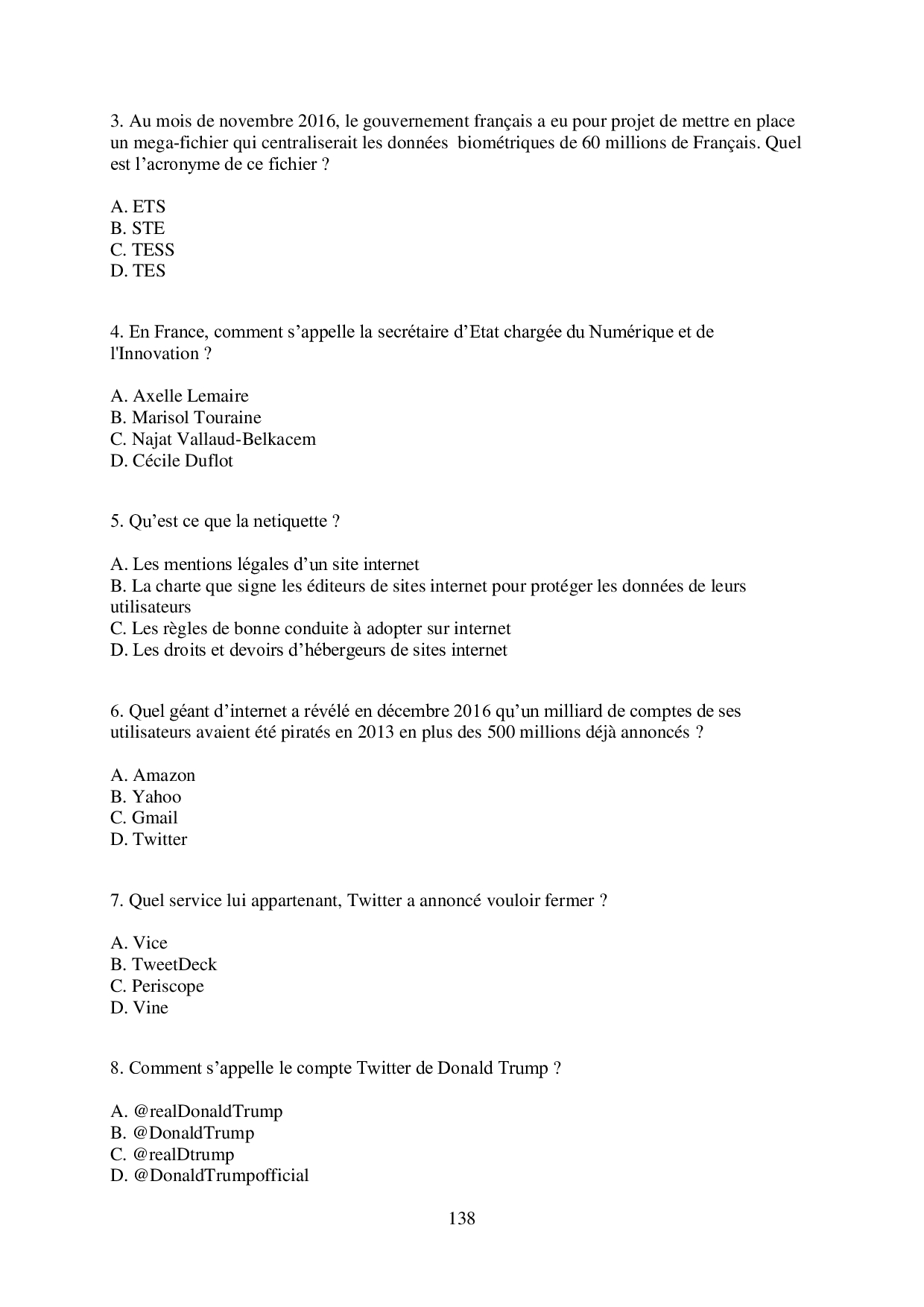 3. Au mois de novembre 2016, le gouvernement français a eu pour projet de mettre en place un mega-fichier qui centraliserait les données biométriques de 60 millions de Français. Quel est l'acronyme de ce fichier ?

A. ETS
B. STE
C. TESS
D. TES

4. En France, comment s'appelle la secrétaire d'Etat chargée du Numérique et de l'Innovation ?

A. Axelle Lemaire
B. Marisol Touraine
C. Najat Vallaud-Belkacem
D. Cécile Duflot

5. Qu'est ce que la netiquette ?

A. Les mentions légales d'un site internet
B. La charte que signe les éditeurs de sites internet pour protéger les données de leurs utilisateurs
C. Les règles de bonne conduite à adopter sur internet
D. Les droits et devoirs d'hébergeurs de sites internet

6. Quel géant d'internet a révélé en décembre 2016 qu'un milliard de comptes de ses utilisateurs avaient été piratés en 2013 en plus des 500 millions déjà annoncés ?

A. Amazon
B. Yahoo
C. Gmail
D. Twitter

7. Quel service lui appartenant, Twitter a annoncé vouloir fermer ?

A. Vice
B. TweetDeck
C. Periscope
D. Vine

8. Comment s'appelle le compte Twitter de Donald Trump ?

A. @realDonaldTrump
B. @DonaldTrump
C. @realDtrump
D. @DonaldTrumpofficial

138